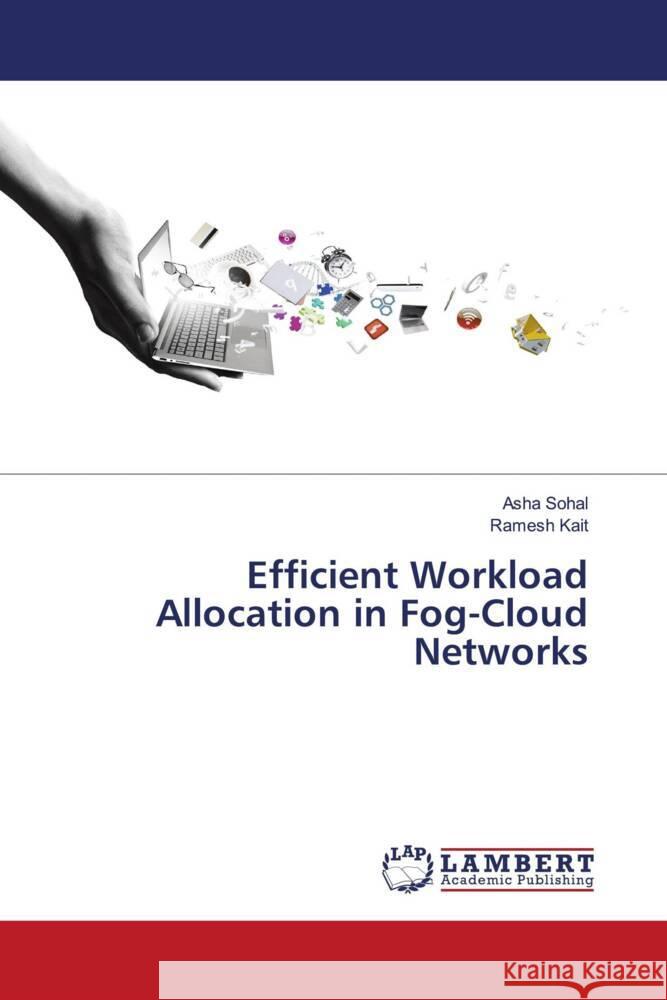 Asha Sohal
Ramesh Kait

Efficient Workload Allocation in Fog-Cloud Networks

LAP
LAMBERT
Academic Publishing